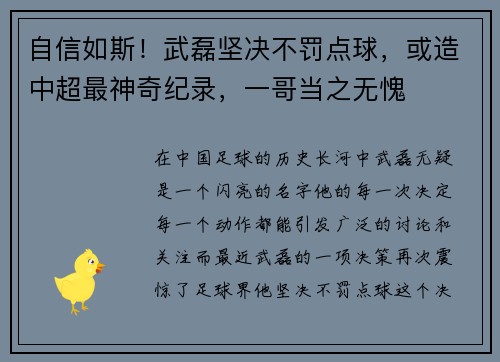 自信如斯！武磊坚决不罚点球，或造中超最神奇纪录，一哥当之无愧

在中国足球的历史长河中武磊无疑是一个闪亮的名字他的每一次决定每一个动作都能引发广泛的讨论和关注而最近武磊的一项决策再次震惊了足球界他坚决不罚点球这个决